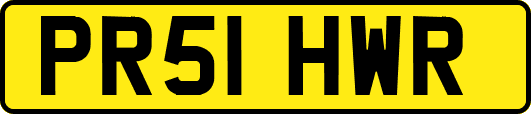 PR51 HWR